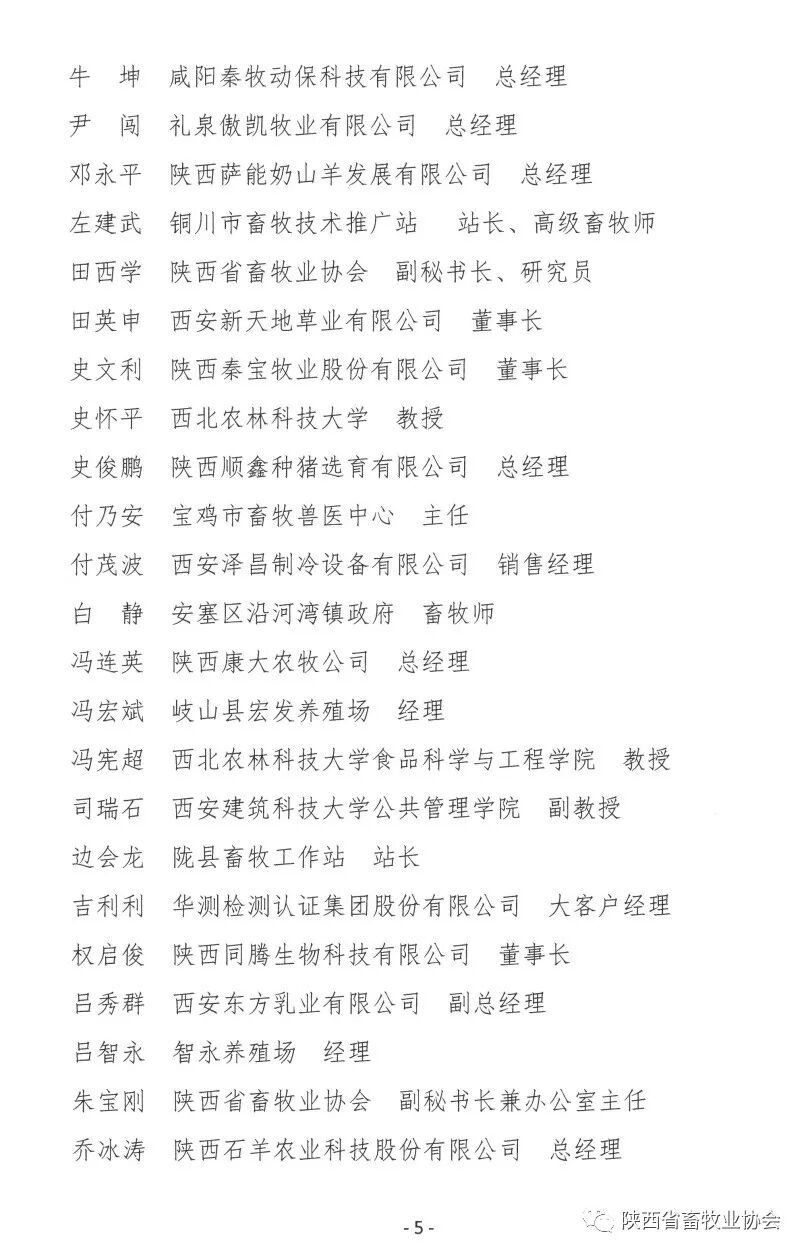 牛　坤　咸阳秦牧动保科技有限公司　总经理
尹　闯　礼泉傲凯牧业有限公司　总经理
邓永平　陕西萨能奶山羊发展有限公司　总经理
左建武　铜川市畜牧技术推广站　站长、高级畜牧师
田西学　陕西省畜牧业协会　副秘书长、研究员
田英申　西安新天地草业有限公司　董事长
史文利　陕西秦宝牧业股份有限公司　董事长
史怀平　西北农林科技大学　教授
史俊鹏　陕西顺鑫种猪选育有限公司　总经理
付乃安　宝鸡市畜牧兽医中心　主任
付茂波　西安泽昌制冷设备有限公司　销售经理
白　静　安塞区沿河湾镇政府　畜牧师
冯连英　陕西康大农牧公司　总经理
冯宏斌　岐山县宏发养殖场　经理
冯宪超　西北农林科技大学食品科学与工程学院　教授
司瑞石　西安建筑科技大学公共管理学院　副教授
边会龙　陇县畜牧工作站　站长
吉利利　华测检测认证集团股份有限公司　大客户经理
权启俊　陕西同腾生物科技有限公司　董事长
吕秀群　西安东方乳业有限公司　副总经理
吕智永　智永养殖场　经理
朱宝刚　陕西省畜牧业协会　副秘书长兼办公室主任
乔冰涛　陕西石羊农业科技股份有限公司　总经理

- 5 -

陕西省畜牧业协会